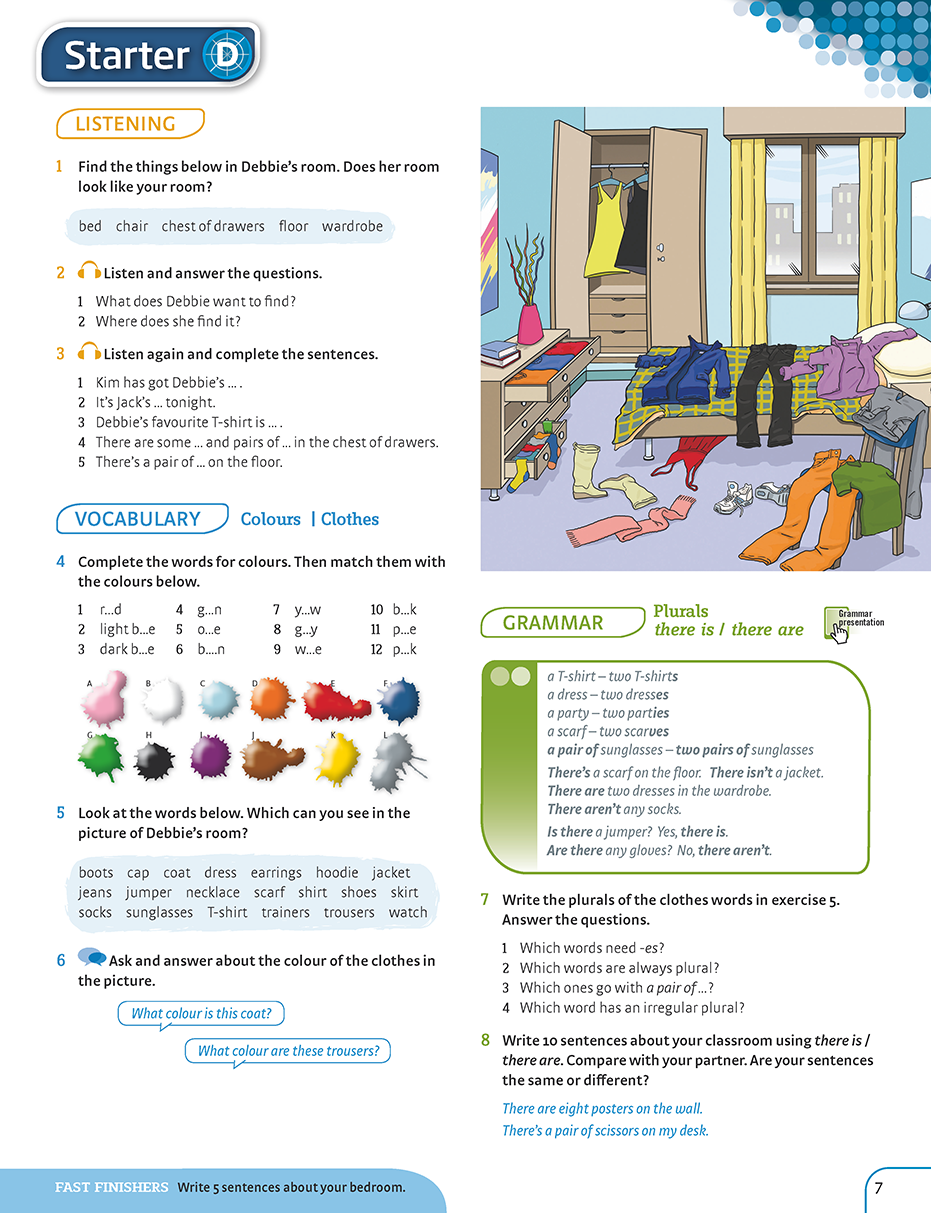 Starter D

LISTENING

1 Find the things below in Debbie's room. Does her room look like your room?

bed chair chest of drawers floor wardrobe

2 Listen and answer the questions.

1 What does Debbie want to find?
2 Where does she find it?

3 Listen again and complete the sentences.

1 Kim has got Debbie's … .
2 It's Jack's … tonight.
3 Debbie's favourite T-shirt is … .
4 There are some … and pairs of … in the chest of drawers.
5 There's a pair of … on the floor.

VOCABULARY Colours | Clothes

4 Complete the words for colours. Then match them with the colours below.

1 r…d
2 light b…e
3 dark b…e
4 g…n
5 o…e
6 b….n
7 y…w
8 g…y
9 w…e
10 b…k
11 p…e
12 p…k

A B C D E F G H I J K L

5 Look at the words below. Which can you see in the picture of Debbie's room?

boots cap coat dress earrings hoodie jacket jeans jumper necklace scarf shirt shoes skirt socks sunglasses T-shirt trainers trousers watch

6 Ask and answer about the colour of the clothes in the picture.

What colour is this coat?

What colour are these trousers?

GRAMMAR Plurals there is / there are

Grammar presentation

a T-shirt – two T-shirts
a dress – two dresses
a party – two parties
a scarf – two scarves
a pair of sunglasses – two pairs of sunglasses
There's a scarf on the floor. There isn't a jacket.
There are two dresses in the wardrobe.
There aren't any socks.
Is there a jumper? Yes, there is.
Are there any gloves? No, there aren't.

7 Write the plurals of the clothes words in exercise 5. Answer the questions.

1 Which words need -es?
2 Which words are always plural?
3 Which ones go with a pair of …?
4 Which word has an irregular plural?

8 Write 10 sentences about your classroom using there is / there are. Compare with your partner. Are your sentences the same or different?

There are eight posters on the wall.
There's a pair of scissors on my desk.

FAST FINISHERS Write 5 sentences about your bedroom.

7